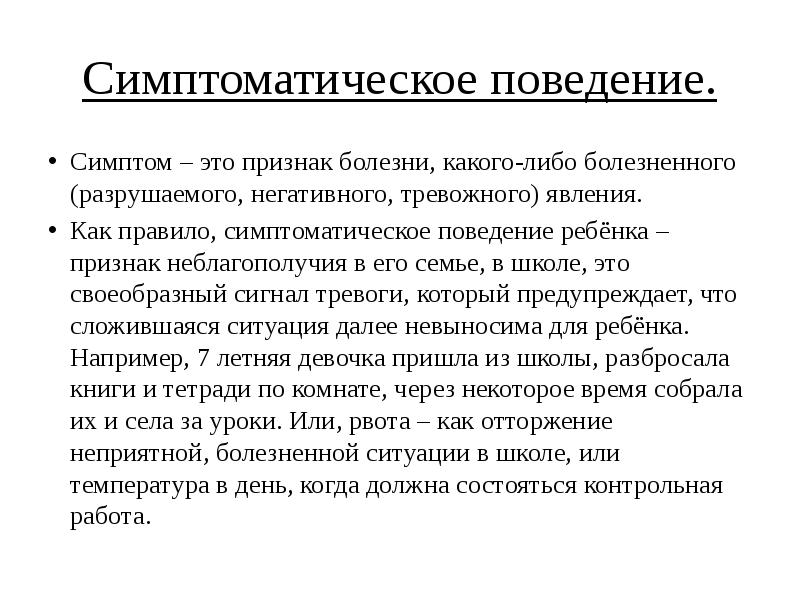 Симптоматическое поведение.

• Симптом – это признак болезни, какого-либо болезненного (разрушаемого, негативного, тревожного) явления.

• Как правило, симптоматическое поведение ребёнка – признак неблагополучия в его семье, в школе, это своеобразный сигнал тревоги, который предупреждает, что сложившаяся ситуация далее невыносима для ребёнка. Например, 7 летняя девочка пришла из школы, разбросала книги и тетради по комнате, через некоторое время собрала их и села за уроки. Или, рвота – как отторжение неприятной, болезненной ситуации в школе, или температура в день, когда должна состояться контрольная работа.